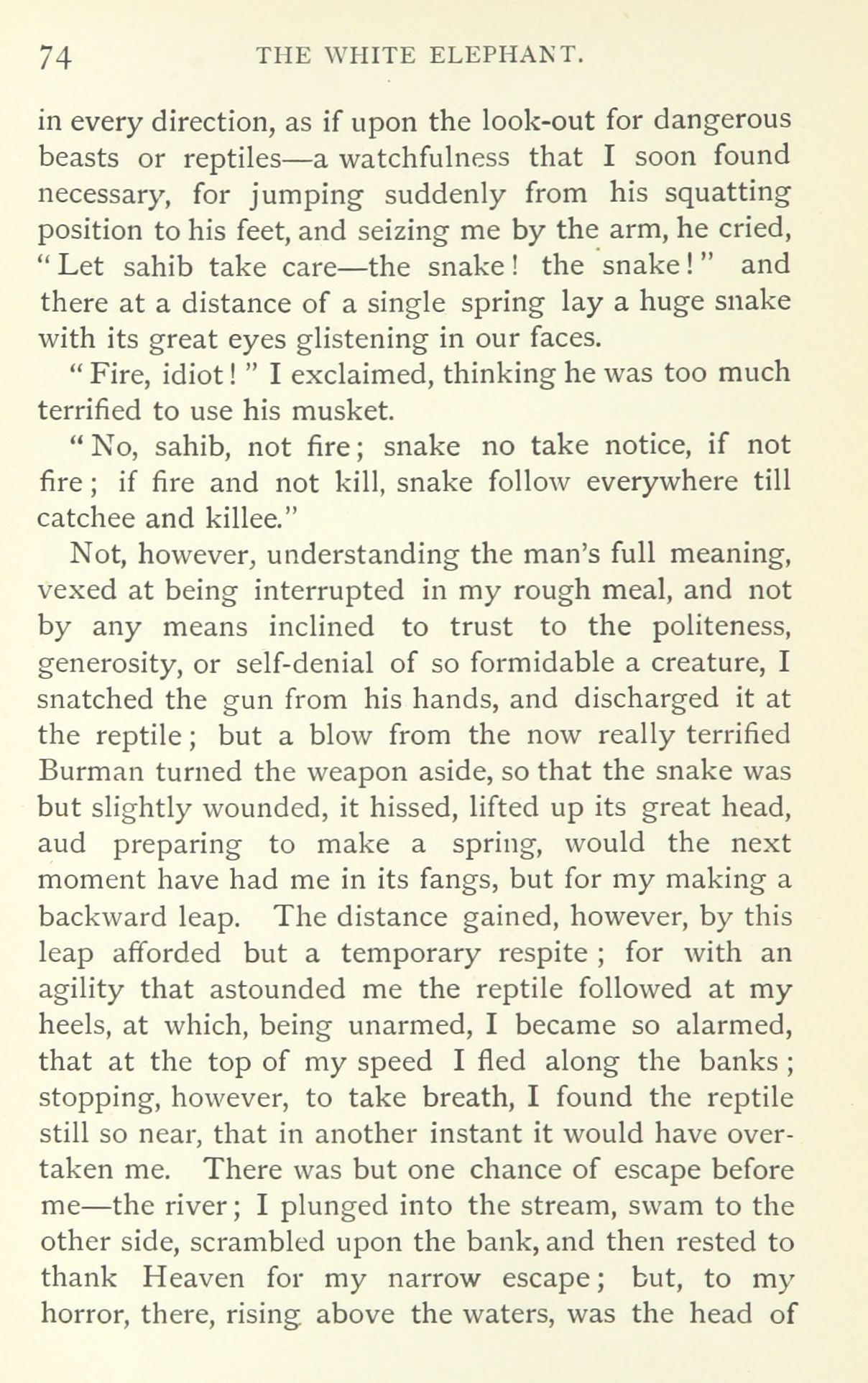 74 THE WHITE ELEPHANT.

in every direction, as if upon the look-out for dangerous beasts or reptiles—a watchfulness that I soon found necessary, for jumping suddenly from his squatting position to his feet, and seizing me by the arm, he cried, "Let sahib take care—the snake! the snake!" and there at a distance of a single spring lay a huge snake with its great eyes glistening in our faces.

"Fire, idiot!" I exclaimed, thinking he was too much terrified to use his musket.

"No, sahib, not fire; snake no take notice, if not fire; if fire and not kill, snake follow everywhere till catchee and killee."

Not, however, understanding the man's full meaning, vexed at being interrupted in my rough meal, and not by any means inclined to trust to the politeness, generosity, or self-denial of so formidable a creature, I snatched the gun from his hands, and discharged it at the reptile; but a blow from the now really terrified Burman turned the weapon aside, so that the snake was but slightly wounded, it hissed, lifted up its great head, aud preparing to make a spring, would the next moment have had me in its fangs, but for my making a backward leap. The distance gained, however, by this leap afforded but a temporary respite; for with an agility that astounded me the reptile followed at my heels, at which, being unarmed, I became so alarmed, that at the top of my speed I fled along the banks; stopping, however, to take breath, I found the reptile still so near, that in another instant it would have overtaken me. There was but one chance of escape before me—the river; I plunged into the stream, swam to the other side, scrambled upon the bank, and then rested to thank Heaven for my narrow escape; but, to my horror, there, rising above the waters, was the head of